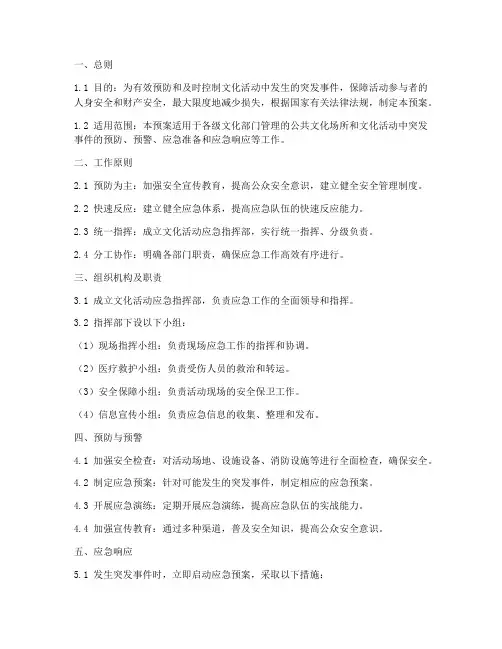 一、总则

1.1 目的：为有效预防和及时控制文化活动中发生的突发事件，保障活动参与者的人身安全和财产安全，最大限度地减少损失，根据国家有关法律法规，制定本预案。

1.2 适用范围：本预案适用于各级文化部门管理的公共文化场所和文化活动中突发事件的预防、预警、应急准备和应急响应等工作。

二、工作原则

2.1 预防为主：加强安全宣传教育，提高公众安全意识，建立健全安全管理制度。

2.2 快速反应：建立健全应急体系，提高应急队伍的快速反应能力。

2.3 统一指挥：成立文化活动应急指挥部，实行统一指挥、分级负责。

2.4 分工协作：明确各部门职责，确保应急工作高效有序进行。

三、组织机构及职责

3.1 成立文化活动应急指挥部，负责应急工作的全面领导和指挥。

3.2 指挥部下设以下小组：

（1）现场指挥小组：负责现场应急工作的指挥和协调。

（2）医疗救护小组：负责受伤人员的救治和转运。

（3）安全保障小组：负责活动现场的安全保卫工作。

（4）信息宣传小组：负责应急信息的收集、整理和发布。

四、预防与预警

4.1 加强安全检查：对活动场地、设施设备、消防设施等进行全面检查，确保安全。

4.2 制定应急预案：针对可能发生的突发事件，制定相应的应急预案。

4.3 开展应急演练：定期开展应急演练，提高应急队伍的实战能力。

4.4 加强宣传教育：通过多种渠道，普及安全知识，提高公众安全意识。

五、应急响应

5.1 发生突发事件时，立即启动应急预案，采取以下措施：